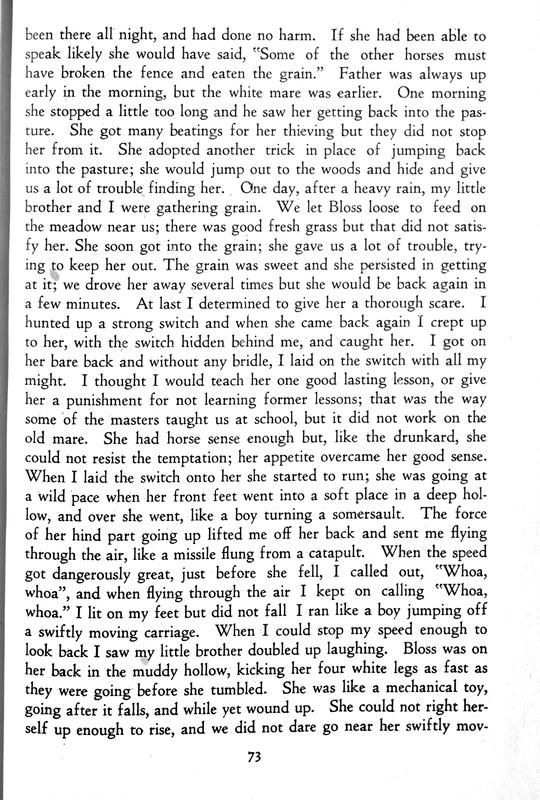 been there all night, and had done no harm. If she had been able to speak likely she would have said, "Some of the other horses must have broken the fence and eaten the grain." Father was always up early in the morning, but the white mare was earlier. One morning she stopped a little too long and he saw her getting back into the pasture. She got many beatings for her thieving but they did not stop her from it. She adopted another trick in place of jumping back into the pasture; she would jump out to the woods and hide and give us a lot of trouble finding her. One day, after a heavy rain, my little brother and I were gathering grain. We let Bloss loose to feed on the meadow near us; there was good fresh grass but that did not satisfy her. She soon got into the grain; she gave us a lot of trouble, trying to keep her out. The grain was sweet and she persisted in getting at it; we drove her away several times but she would be back again in a few minutes. At last I determined to give her a thorough scare. I hunted up a strong switch and when she came back again I crept up to her, with the switch hidden behind me, and caught her. I got on her bare back and without any bridle, I laid on the switch with all my might. I thought I would teach her one good lasting lesson, or give her a punishment for not learning former lessons; that was the way some of the masters taught us at school, but it did not work on the old mare. She had horse sense enough but, like the drunkard, she could not resist the temptation; her appetite overcame her good sense. When I laid the switch onto her she started to run; she was going at a wild pace when her front feet went into a soft place in a deep hollow, and over she went, like a boy turning a somersault. The force of her hind part going up lifted me off her back and sent me flying through the air, like a missile flung from a catapult. When the speed got dangerously great, just before she fell, I called out, "Whoa, whoa", and when flying through the air I kept on calling "Whoa, whoa." I lit on my feet but did not fall I ran like a boy jumping off a swiftly moving carriage. When I could stop my speed enough to look back I saw my little brother doubled up laughing. Bloss was on her back in the muddy hollow, kicking her four white legs as fast as they were going before she tumbled. She was like a mechanical toy, going after it falls, and while yet wound up. She could not right herself up enough to rise, and we did not dare go near her swiftly mov-

73